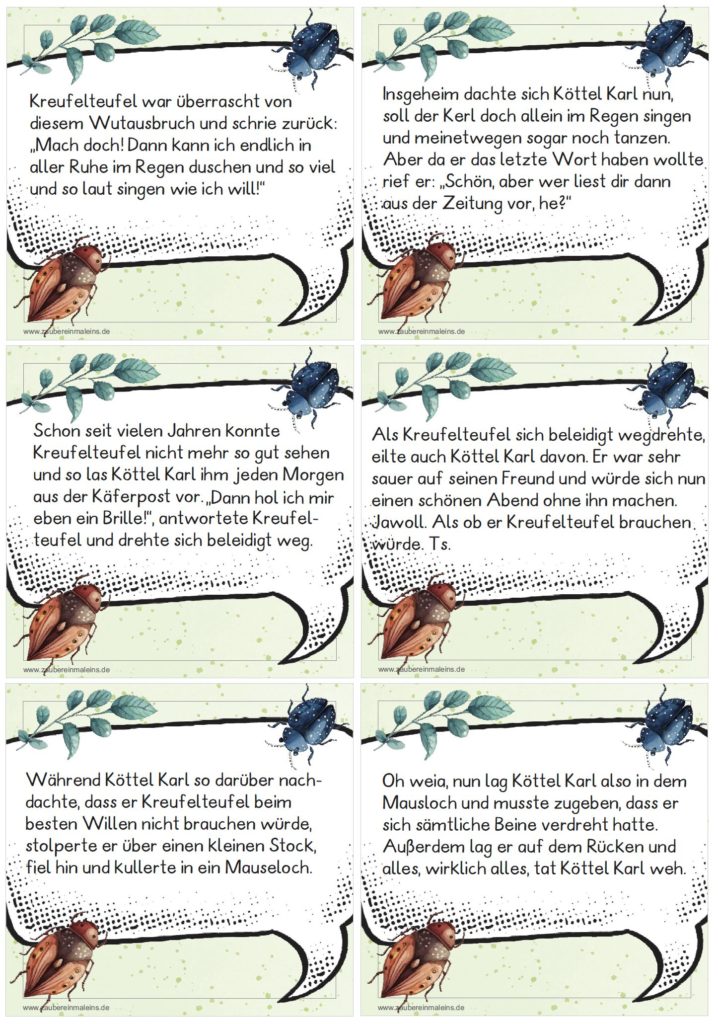 Kreufelteufel war überrascht von diesem Wutausbruch und schrie zurück: „Mach doch! Dann kann ich endlich in aller Ruhe im Regen duschen und so viel und so laut singen wie ich will!"

www.zaubereinmaleins.de

Insgeheim dachte sich Köttel Karl nun, soll der Kerl doch allein im Regen singen und meinetwegen sogar noch tanzen. Aber da er das letzte Wort haben wollte rief er: „Schön, aber wer liest dir dann aus der Zeitung vor, he?"

www.zaubereinmaleins.de

Schon seit vielen Jahren konnte Kreufelteufel nicht mehr so gut sehen und so las Köttel Karl ihm jeden Morgen aus der Käferpost vor. „Dann hol ich mir eben ein Brille!", antwortete Kreufelteufel und drehte sich beleidigt weg.

www.zaubereinmaleins.de

Als Kreufelteufel sich beleidigt wegdrehte, eilte auch Köttel Karl davon. Er war sehr sauer auf seinen Freund und würde sich nun einen schönen Abend ohne ihn machen. Jawoll. Als ob er Kreufelteufel brauchen würde. Ts.

www.zaubereinmaleins.de

Während Köttel Karl so darüber nachdachte, dass er Kreufelteufel beim besten Willen nicht brauchen würde, stolperte er über einen kleinen Stock, fiel hin und kullerte in ein Mauseloch.

www.zaubereinmaleins.de

Oh weia, nun lag Köttel Karl also in dem Mausloch und musste zugeben, dass er sich sämtliche Beine verdreht hatte. Außerdem lag er auf dem Rücken und alles, wirklich alles, tat Köttel Karl weh.

www.zaubereinmaleins.de